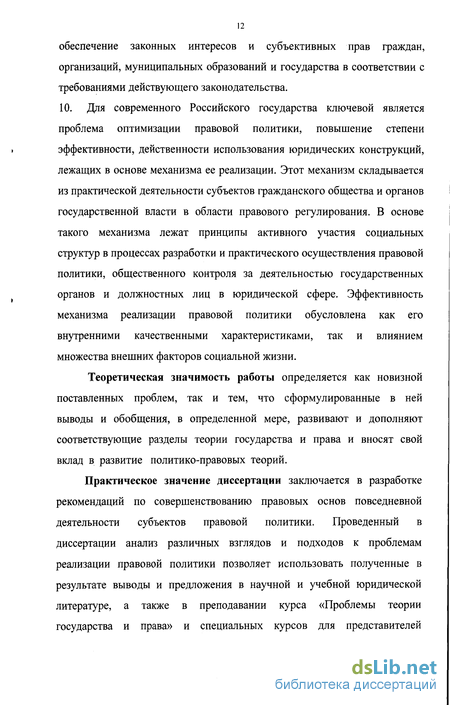 12

обеспечение законных интересов и субъективных прав граждан, организаций, муниципальных образований и государства в соответствии с требованиями действующего законодательства.

10. Для современного Российского государства ключевой является проблема оптимизации правовой политики, повышение степени эффективности, действенности использования юридических конструкций, лежащих в основе механизма ее реализации. Этот механизм складывается из практической деятельности субъектов гражданского общества и органов государственной власти в области правового регулирования. В основе такого механизма лежат принципы активного участия социальных структур в процессах разработки и практического осуществления правовой политики, общественного контроля за деятельностью государственных органов и должностных лиц в юридической сфере. Эффективность механизма реализации правовой политики обусловлена как его внутренними качественными характеристиками, так и влиянием множества внешних факторов социальной жизни.

Теоретическая значимость работы определяется как новизной поставленных проблем, так и тем, что сформулированные в ней выводы и обобщения, в определенной мере, развивают и дополняют соответствующие разделы теории государства и права и вносят свой вклад в развитие политико-правовых теорий.

Практическое значение диссертации заключается в разработке рекомендаций по совершенствованию правовых основ повседневной деятельности субъектов правовой политики. Проведенный в диссертации анализ различных взглядов и подходов к проблемам реализации правовой политики позволяет использовать полученные в результате выводы и предложения в научной и учебной юридической литературе, а также в преподавании курса «Проблемы теории государства и права» и специальных курсов для представителей

dsLib.net
библиотека диссертаций